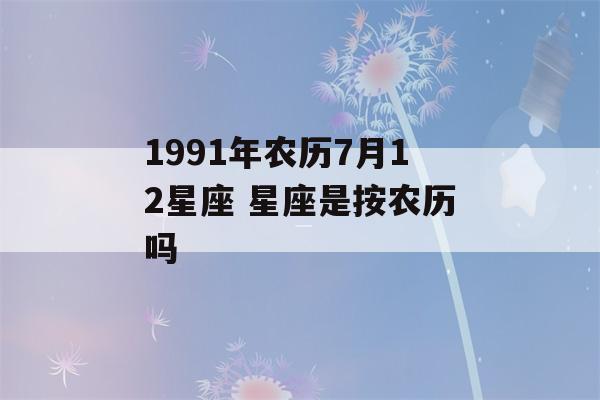 1991年农历7月12星座 星座是按农历吗